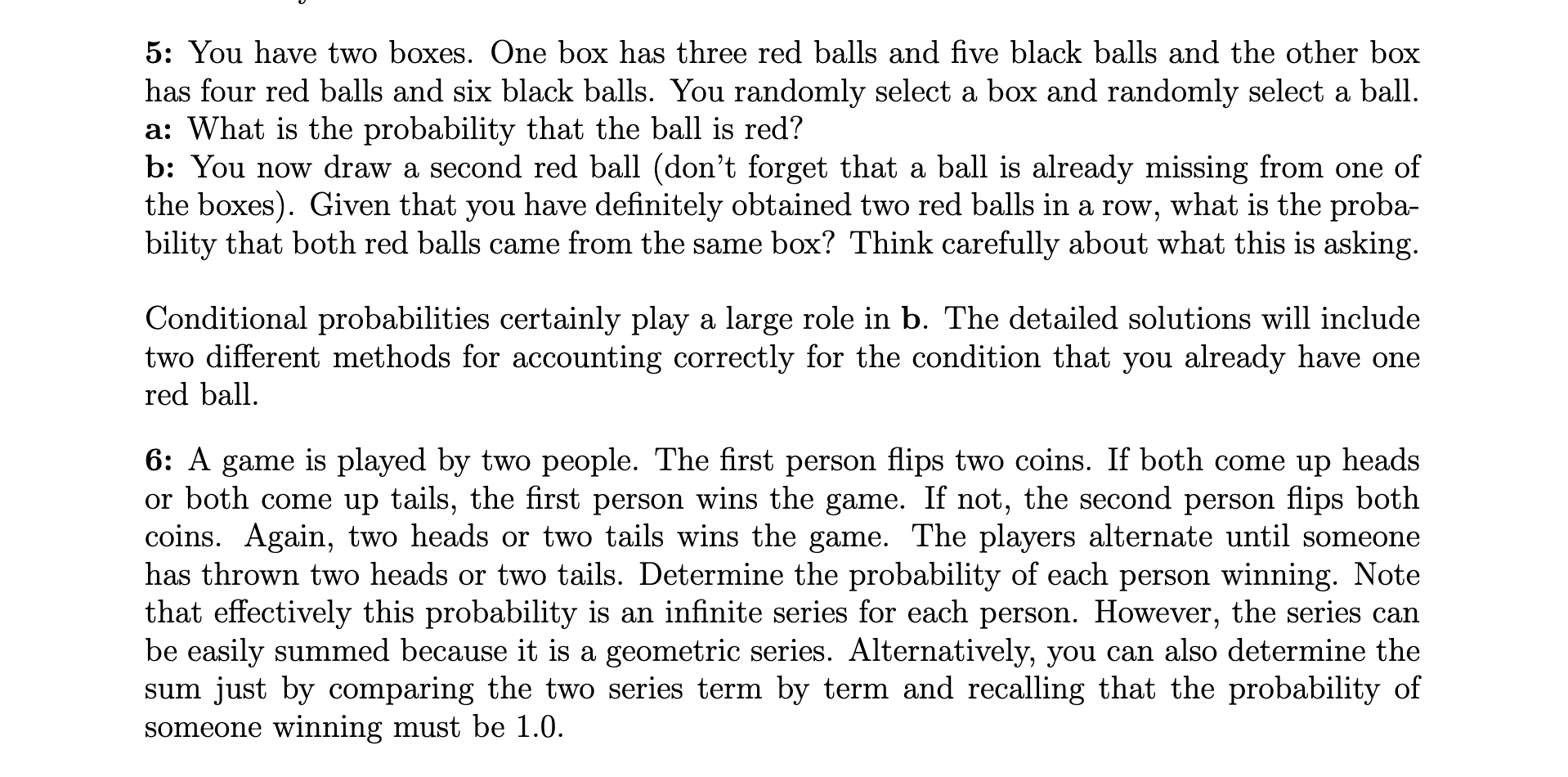 5: You have two boxes. One box has three red balls and five black balls and the other box has four red balls and six black balls. You randomly select a box and randomly select a ball.
a: What is the probability that the ball is red?
b: You now draw a second red ball (don't forget that a ball is already missing from one of the boxes). Given that you have definitely obtained two red balls in a row, what is the probability that both red balls came from the same box? Think carefully about what this is asking.

Conditional probabilities certainly play a large role in b. The detailed solutions will include two different methods for accounting correctly for the condition that you already have one red ball.

6: A game is played by two people. The first person flips two coins. If both come up heads or both come up tails, the first person wins the game. If not, the second person flips both coins. Again, two heads or two tails wins the game. The players alternate until someone has thrown two heads or two tails. Determine the probability of each person winning. Note that effectively this probability is an infinite series for each person. However, the series can be easily summed because it is a geometric series. Alternatively, you can also determine the sum just by comparing the two series term by term and recalling that the probability of someone winning must be 1.0.